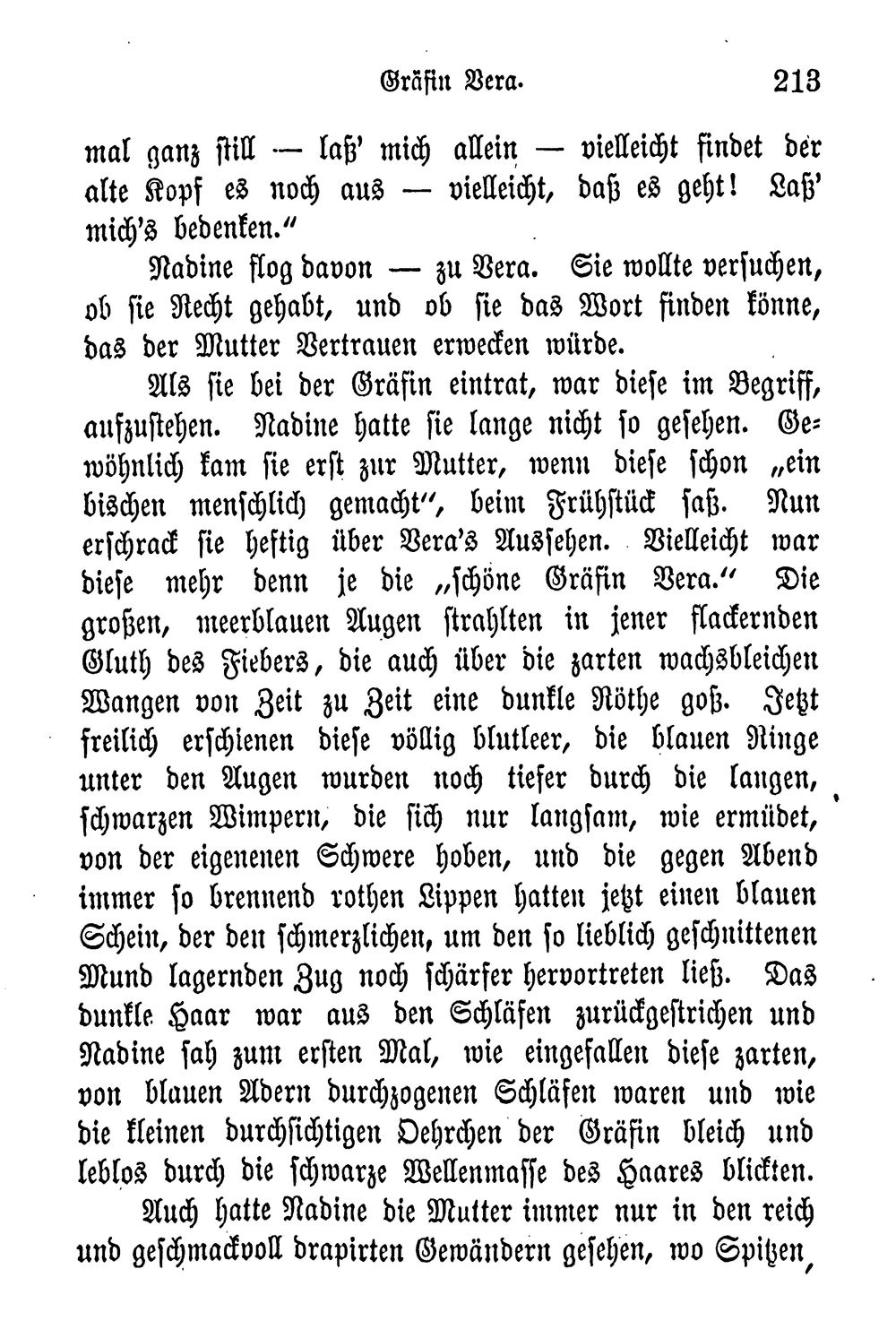 Gräfin Vera. 213

mal ganz still — laß' mich allein — vielleicht findet der alte Kopf es noch aus — vielleicht, daß es geht! Laß' mich's bedenken."

Nadine flog davon — zu Vera. Sie wollte versuchen, ob sie Recht gehabt, und ob sie das Wort finden könne, das der Mutter Vertrauen erwecken würde.

Als sie bei der Gräfin eintrat, war diese im Begriff, aufzustehen. Nadine hatte sie lange nicht so gesehen. Gewöhnlich kam sie erst zur Mutter, wenn diese schon „ein bischen menschlich gemacht", beim Frühstück saß. Nun erschrack sie heftig über Vera's Aussehen. Vielleicht war diese mehr denn je die „schöne Gräfin Vera." Die großen, meerblauen Augen strahlten in jener flackernden Gluth des Fiebers, die auch über die zarten wachsbleichen Wangen von Zeit zu Zeit eine dunkle Röthe goß. Jetzt freilich erschienen diese völlig blutleer, die blauen Ringe unter den Augen wurden noch tiefer durch die langen, schwarzen Wimpern, die sich nur langsam, wie ermüdet, von der eigenenen Schwere hoben, und die gegen Abend immer so brennend rothen Lippen hatten jetzt einen blauen Schein, der den schmerzlichen, um den so lieblich geschnittenen Mund lagernden Zug noch schärfer hervortreten ließ. Das dunkle Haar war aus den Schläfen zurückgestrichen und Nadine sah zum ersten Mal, wie eingefallen diese zarten, von blauen Adern durchzogenen Schläfen waren und wie die kleinen durchsichtigen Oehrchen der Gräfin bleich und leblos durch die schwarze Wellenmasse des Haares blickten.

Auch hatte Nadine die Mutter immer nur in den reich und geschmackvoll drapirten Gewändern gesehen, wo Spitzen,